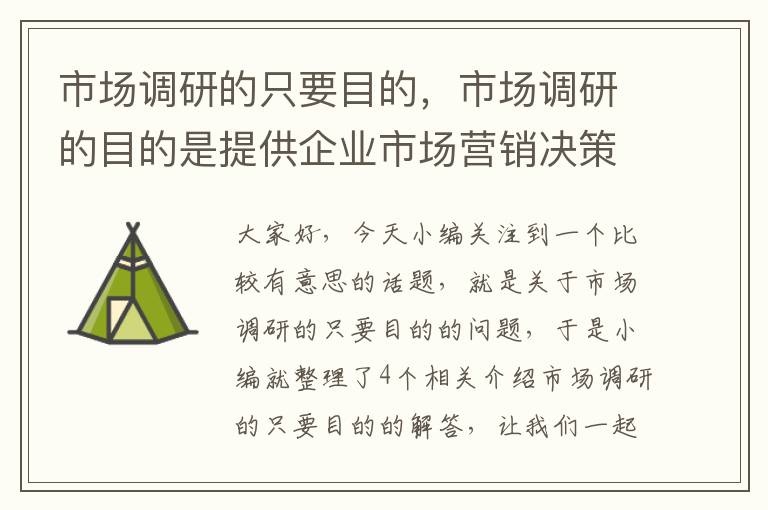 市场调研的只要目的，市场调研的目的是提供企业市场营销决策

大家好，今天小编关注到一个比较有意思的话题，就是关于市场调研的只要目的的问题，于是小编就整理了4个相关介绍市场调研的只要目的的解答，让我们一起